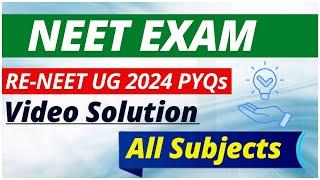 NEET EXAM

RE-NEET UG 2024 PYQs

Video Solution

All Subjects